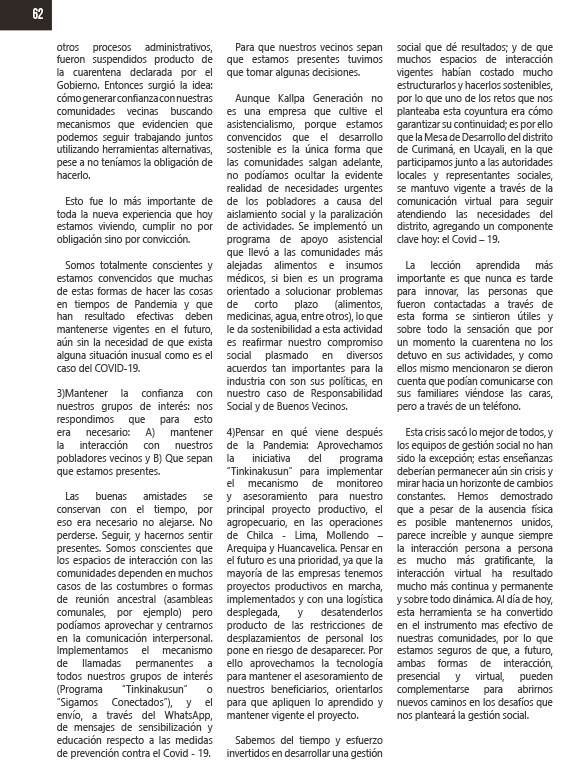 62

otros procesos administrativos, fueron suspendidos producto de la cuarentena declarada por el Gobierno. Entonces surgió la idea: cómo generar confianza con nuestras comunidades vecinas buscando mecanismos que evidencien que podemos seguir trabajando juntos utilizando herramientas alternativas, pese a no teníamos la obligación de hacerlo.

Esto fue lo más importante de toda la nueva experiencia que hoy estamos viviendo, cumplir no por obligación sino por convicción.

Somos totalmente conscientes y estamos convencidos que muchas de estas formas de hacer las cosas en tiempos de Pandemia y que han resultado efectivas deben mantenerse vigentes en el futuro, aún sin la necesidad de que exista alguna situación inusual como es el caso del COVID-19.

3)Mantener la confianza con nuestros grupos de interés: nos respondimos que para esto era necesario: A) mantener la interacción con nuestros pobladores vecinos y B) Que sepan que estamos presentes.

Las buenas amistades se conservan con el tiempo, por eso era necesario no alejarse. No perderse. Seguir, y hacernos sentir presentes. Somos conscientes que los espacios de interacción con las comunidades dependen en muchos casos de las costumbres o formas de reunión ancestral (asambleas comunales, por ejemplo) pero podíamos aprovechar y centrarnos en la comunicación interpersonal. Implementamos el mecanismo de llamadas permanentes a todos nuestros grupos de interés (Programa "Tinkinakusun" o "Sigamos Conectados"), y el envío, a través del WhatsApp, de mensajes de sensibilización y educación respecto a las medidas de prevención contra el Covid - 19.

Para que nuestros vecinos sepan que estamos presentes tuvimos que tomar algunas decisiones.

Aunque Kallpa Generación no es una empresa que cultive el asistencialismo, porque estamos convencidos que el desarrollo sostenible es la única forma que las comunidades salgan adelante, no podíamos ocultar la evidente realidad de necesidades urgentes de los pobladores a causa del aislamiento social y la paralización de actividades. Se implementó un programa de apoyo asistencial que llevó a las comunidades más alejadas alimentos e insumos médicos, si bien es un programa orientado a solucionar problemas de corto plazo (alimentos, medicinas, agua, entre otros), lo que le da sostenibilidad a esta actividad es reafirmar nuestro compromiso social plasmado en diversos acuerdos tan importantes para la industria con son sus políticas, en nuestro caso de Responsabilidad Social y de Buenos Vecinos.

4)Pensar en qué viene después de la Pandemia: Aprovechamos la iniciativa del programa "Tinkinakusun" para implementar el mecanismo de monitoreo y asesoramiento para nuestro principal proyecto productivo, el agropecuario, en las operaciones de Chilca - Lima, Mollendo – Arequipa y Huancavelica. Pensar en el futuro es una prioridad, ya que la mayoría de las empresas tenemos proyectos productivos en marcha, implementados y con una logística desplegada, y desatenderlos producto de las restricciones de desplazamientos de personal los pone en riesgo de desaparecer. Por ello aprovechamos la tecnología para mantener el asesoramiento de nuestros beneficiarios, orientarlos para que apliquen lo aprendido y mantener vigente el proyecto.

Sabemos del tiempo y esfuerzo invertidos en desarrollar una gestión social que dé resultados; y de que muchos espacios de interacción vigentes habían costado mucho estructurarlos y hacerlos sostenibles, por lo que uno de los retos que nos planteaba esta coyuntura era cómo garantizar su continuidad; es por ello que la Mesa de Desarrollo del distrito de Curimaná, en Ucayali, en la que participamos junto a las autoridades locales y representantes sociales, se mantuvo vigente a través de la comunicación virtual para seguir atendiendo las necesidades del distrito, agregando un componente clave hoy: el Covid – 19.

La lección aprendida más importante es que nunca es tarde para innovar, las personas que fueron contactadas a través de esta forma se sintieron útiles y sobre todo la sensación que por un momento la cuarentena no los detuvo en sus actividades, y como ellos mismo mencionaron se dieron cuenta que podían comunicarse con sus familiares viéndose las caras, pero a través de un teléfono.

Esta crisis sacó lo mejor de todos, y los equipos de gestión social no han sido la excepción; estas enseñanzas deberían permanecer aún sin crisis y mirar hacia un horizonte de cambios constantes. Hemos demostrado que a pesar de la ausencia física es posible mantenernos unidos, parece increíble y aunque siempre la interacción persona a persona es mucho más gratificante, la interacción virtual ha resultado mucho más continua y permanente y sobre todo dinámica. Al día de hoy, esta herramienta se ha convertido en el instrumento mas efectivo de nuestras comunidades, por lo que estamos seguros de que, a futuro, ambas formas de interacción, presencial y virtual, pueden complementarse para abrirnos nuevos caminos en los desafíos que nos planteará la gestión social.